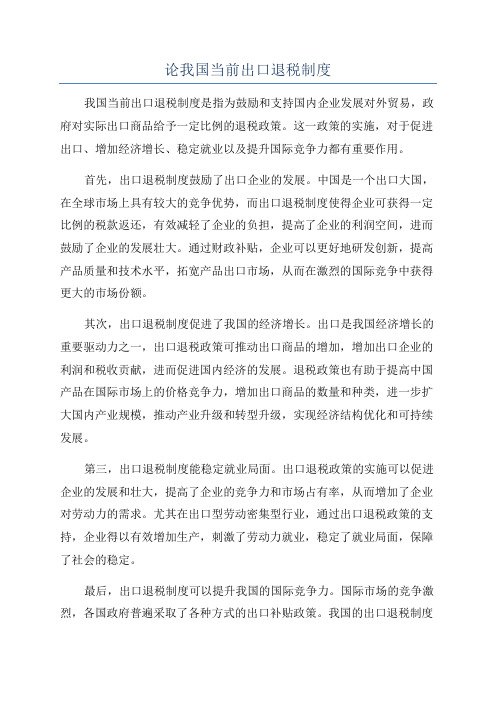 论我国当前出口退税制度

我国当前出口退税制度是指为鼓励和支持国内企业发展对外贸易，政府对实际出口商品给予一定比例的退税政策。这一政策的实施，对于促进出口、增加经济增长、稳定就业以及提升国际竞争力都有重要作用。

首先，出口退税制度鼓励了出口企业的发展。中国是一个出口大国，在全球市场上具有较大的竞争优势，而出口退税制度使得企业可获得一定比例的税款返还，有效减轻了企业的负担，提高了企业的利润空间，进而鼓励了企业的发展壮大。通过财政补贴，企业可以更好地研发创新，提高产品质量和技术水平，拓宽产品出口市场，从而在激烈的国际竞争中获得更大的市场份额。

其次，出口退税制度促进了我国的经济增长。出口是我国经济增长的重要驱动力之一，出口退税政策可推动出口商品的增加，增加出口企业的利润和税收贡献，进而促进国内经济的发展。退税政策也有助于提高中国产品在国际市场上的价格竞争力，增加出口商品的数量和种类，进一步扩大国内产业规模，推动产业升级和转型升级，实现经济结构优化和可持续发展。

第三，出口退税制度能稳定就业局面。出口退税政策的实施可以促进企业的发展和壮大，提高了企业的竞争力和市场占有率，从而增加了企业对劳动力的需求。尤其在出口型劳动密集型行业，通过出口退税政策的支持，企业得以有效增加生产，刺激了劳动力就业，稳定了就业局面，保障了社会的稳定。

最后，出口退税制度可以提升我国的国际竞争力。国际市场的竞争激烈，各国政府普遍采取了各种方式的出口补贴政策。我国的出口退税制度